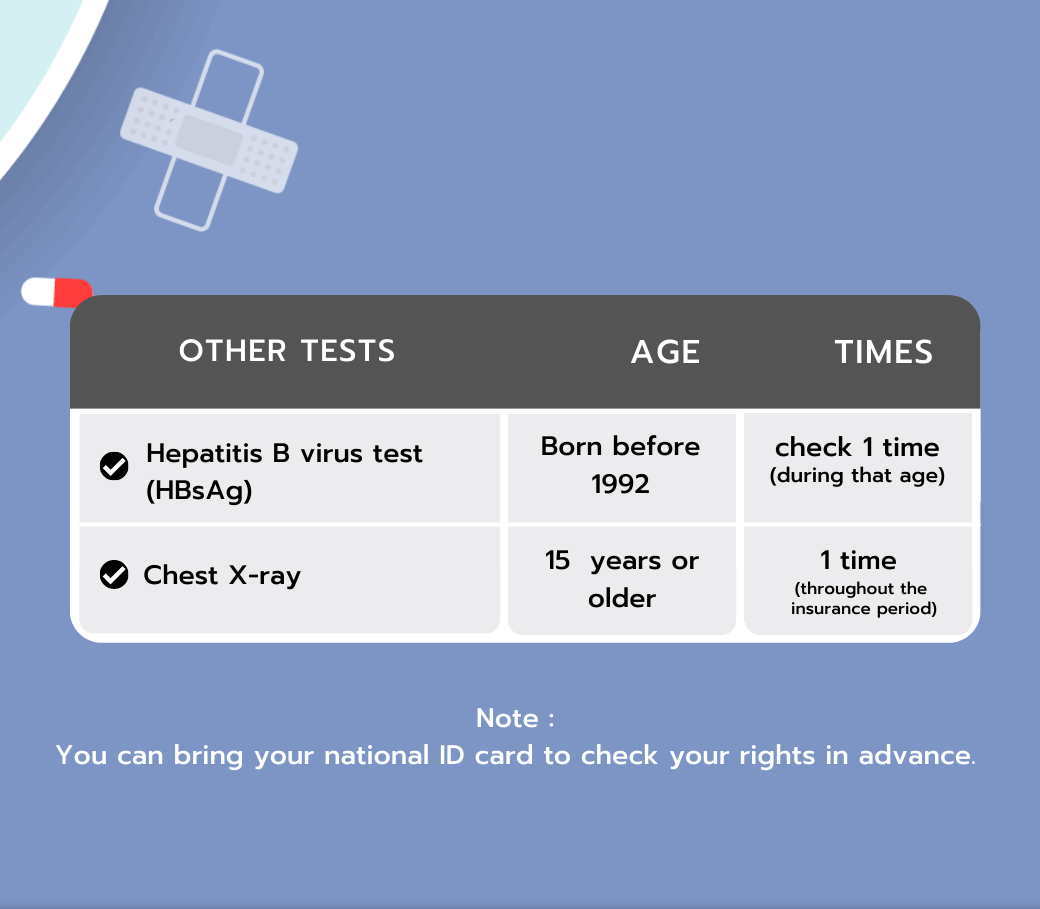 | OTHER TESTS | AGE | TIMES |
|---|---|---|
| Hepatitis B virus test (HBsAg) | Born before 1992 | check 1 time (during that age) |
| Chest X-ray | 15 years or older | 1 time (throughout the insurance period) |

Note :
You can bring your national ID card to check your rights in advance.